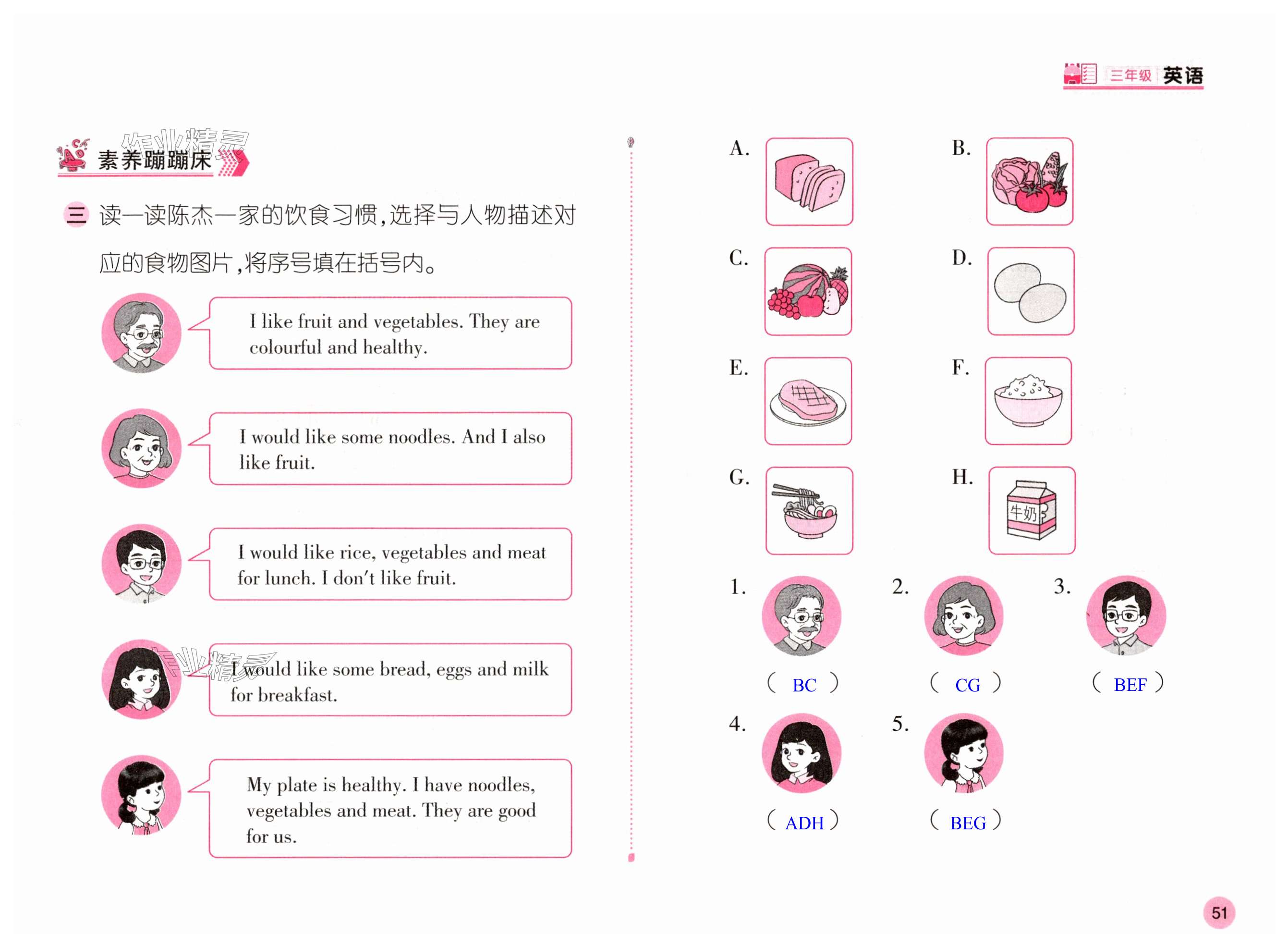 三年级 英语

素养蹦蹦床

三 读一读陈杰一家的饮食习惯,选择与人物描述对应的食物图片,将序号填在括号内。

I like fruit and vegetables. They are colourful and healthy.

I would like some noodles. And I also like fruit.

I would like rice, vegetables and meat for lunch. I don't like fruit.

I would like some bread, eggs and milk for breakfast.

My plate is healthy. I have noodles, vegetables and meat. They are good for us.

A. B.

C. D.

E. F.

G. H.

牛奶

1. ( BC )
2. ( CG )
3. ( BEF )
4. ( ADH )
5. ( BEG )

51

作业精灵